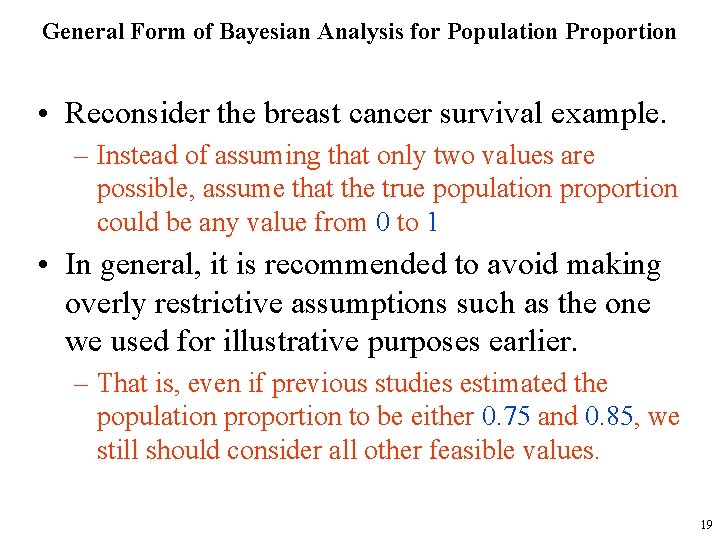 General Form of Bayesian Analysis for Population Proportion

• Reconsider the breast cancer survival example.
  – Instead of assuming that only two values are possible, assume that the true population proportion could be any value from 0 to 1
• In general, it is recommended to avoid making overly restrictive assumptions such as the one we used for illustrative purposes earlier.
  – That is, even if previous studies estimated the population proportion to be either 0.75 and 0.85, we still should consider all other feasible values.

19